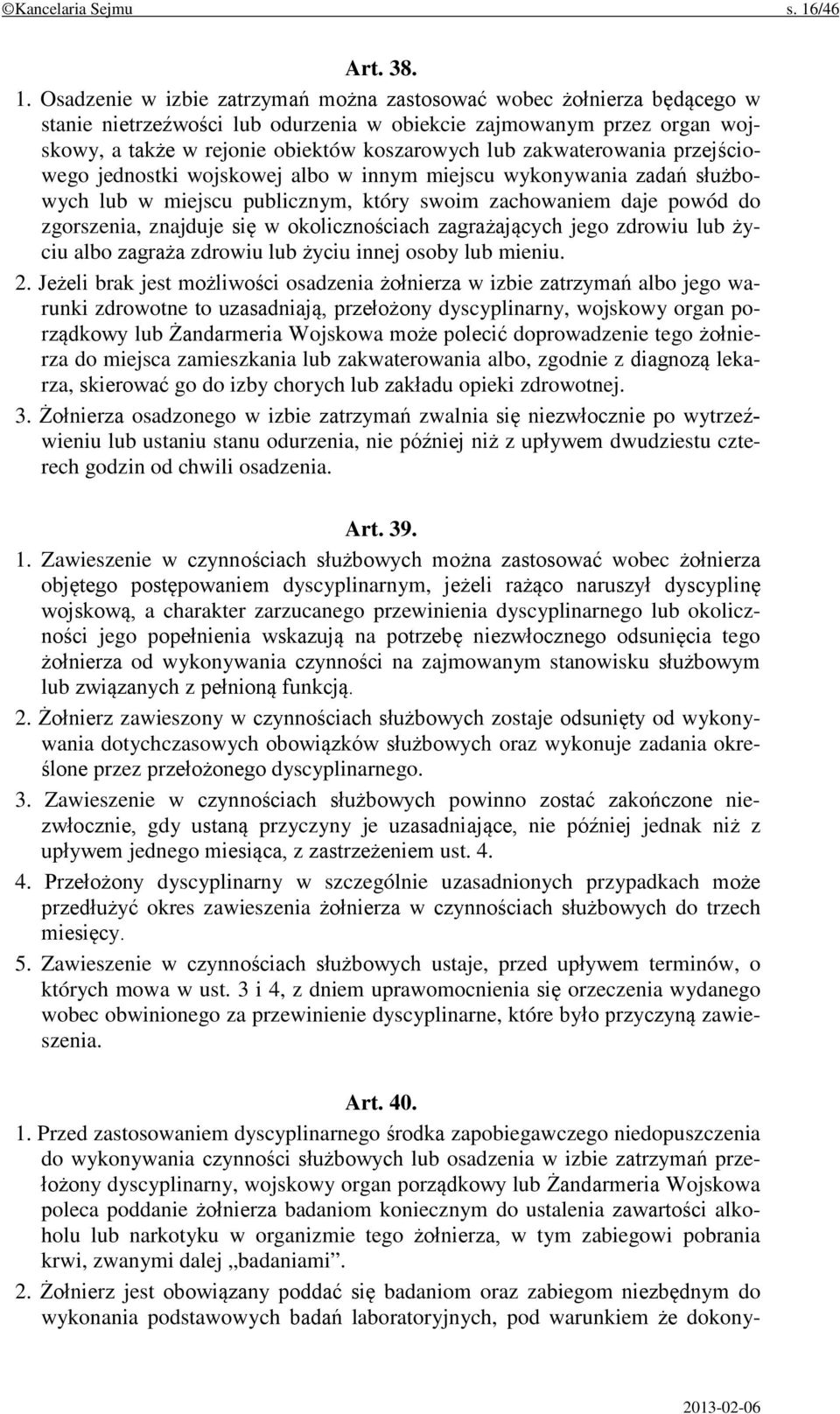 ©Kancelaria Sejmu s. 16/46

Art. 38.

1. Osadzenie w izbie zatrzymań można zastosować wobec żołnierza będącego w stanie nietrzeźwości lub odurzenia w obiekcie zajmowanym przez organ wojskowy, a także w rejonie obiektów koszarowych lub zakwaterowania przejściowego jednostki wojskowej albo w innym miejscu wykonywania zadań służbowych lub w miejscu publicznym, który swoim zachowaniem daje powód do zgorszenia, znajduje się w okolicznościach zagrażających jego zdrowiu lub życiu albo zagraża zdrowiu lub życiu innej osoby lub mieniu.

2. Jeżeli brak jest możliwości osadzenia żołnierza w izbie zatrzymań albo jego warunki zdrowotne to uzasadniają, przełożony dyscyplinarny, wojskowy organ porządkowy lub Żandarmeria Wojskowa może polecić doprowadzenie tego żołnierza do miejsca zamieszkania lub zakwaterowania albo, zgodnie z diagnozą lekarza, skierować go do izby chorych lub zakładu opieki zdrowotnej.

3. Żołnierza osadzonego w izbie zatrzymań zwalnia się niezwłocznie po wytrzeźwieniu lub ustaniu stanu odurzenia, nie później niż z upływem dwudziestu czterech godzin od chwili osadzenia.

Art. 39.

1. Zawieszenie w czynnościach służbowych można zastosować wobec żołnierza objętego postępowaniem dyscyplinarnym, jeżeli rażąco naruszył dyscyplinę wojskową, a charakter zarzucanego przewinienia dyscyplinarnego lub okoliczności jego popełnienia wskazują na potrzebę niezwłocznego odsunięcia tego żołnierza od wykonywania czynności na zajmowanym stanowisku służbowym lub związanych z pełnioną funkcją.

2. Żołnierz zawieszony w czynnościach służbowych zostaje odsunięty od wykonywania dotychczasowych obowiązków służbowych oraz wykonuje zadania określone przez przełożonego dyscyplinarnego.

3. Zawieszenie w czynnościach służbowych powinno zostać zakończone niezwłocznie, gdy ustaną przyczyny je uzasadniające, nie później jednak niż z upływem jednego miesiąca, z zastrzeżeniem ust. 4.

4. Przełożony dyscyplinarny w szczególnie uzasadnionych przypadkach może przedłużyć okres zawieszenia żołnierza w czynnościach służbowych do trzech miesięcy.

5. Zawieszenie w czynnościach służbowych ustaje, przed upływem terminów, o których mowa w ust. 3 i 4, z dniem uprawomocnienia się orzeczenia wydanego wobec obwinionego za przewinienie dyscyplinarne, które było przyczyną zawieszenia.

Art. 40.

1. Przed zastosowaniem dyscyplinarnego środka zapobiegawczego niedopuszczenia do wykonywania czynności służbowych lub osadzenia w izbie zatrzymań przełożony dyscyplinarny, wojskowy organ porządkowy lub Żandarmeria Wojskowa poleca poddanie żołnierza badaniom koniecznym do ustalenia zawartości alkoholu lub narkotyku w organizmie tego żołnierza, w tym zabiegowi pobrania krwi, zwanymi dalej „badaniami”.

2. Żołnierz jest obowiązany poddać się badaniom oraz zabiegom niezbędnym do wykonania podstawowych badań laboratoryjnych, pod warunkiem że dokony-

2013-02-06